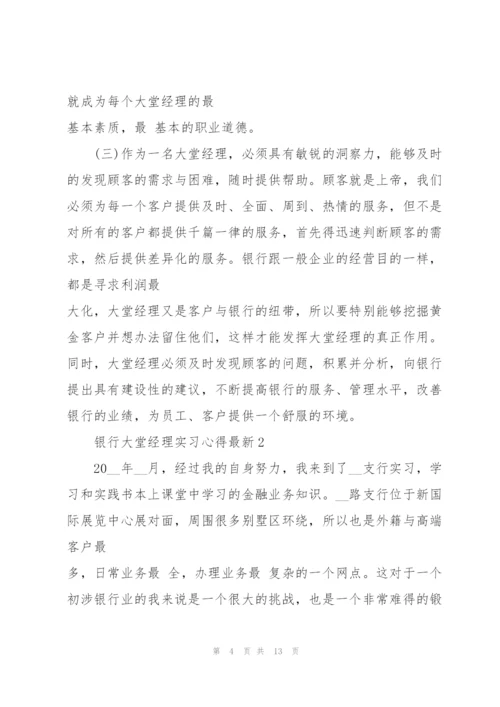 就成为每个大堂经理的最
基本素质，最 基本的职业道德。

（三）作为一名大堂经理，必须具有敏锐的洞察力，能够及时的发现顾客的需求与困难，随时提供帮助。顾客就是上帝，我们必须为每一个客户提供及时、全面、周到、热情的服务，但不是对所有的客户都提供千篇一律的服务，首先得迅速判断顾客的需求，然后提供差异化的服务。银行跟一般企业的经营目的一样，都是寻求利润最
大化，大堂经理又是客户与银行的纽带，所以要特别能够挖掘黄金客户并想办法留住他们，这样才能发挥大堂经理的真正作用。同时，大堂经理必须及时发现顾客的问题，积累并分析，向银行提出具有建设性的建议，不断提高银行的服务、管理水平，改善银行的业绩，为员工、客户提供一个舒服的环境。

银行大堂经理实习心得最新2

20__年__月，经过我的自身努力，我来到了__支行实习，学习和实践书本上课堂中学习的金融业务知识。__路支行位于新国际展览中心展对面，周围很多别墅区环绕，所以也是外籍与高端客户最
多，日常业务最 全，办理业务最 复杂的一个网点。这对于一个初涉银行业的我来说是一个很大的挑战，也是一个非常难得的锻

第 4 页 共 13 页